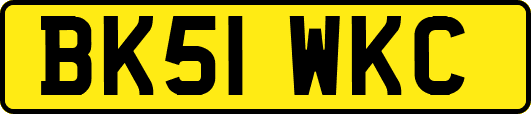 BK51 WKC